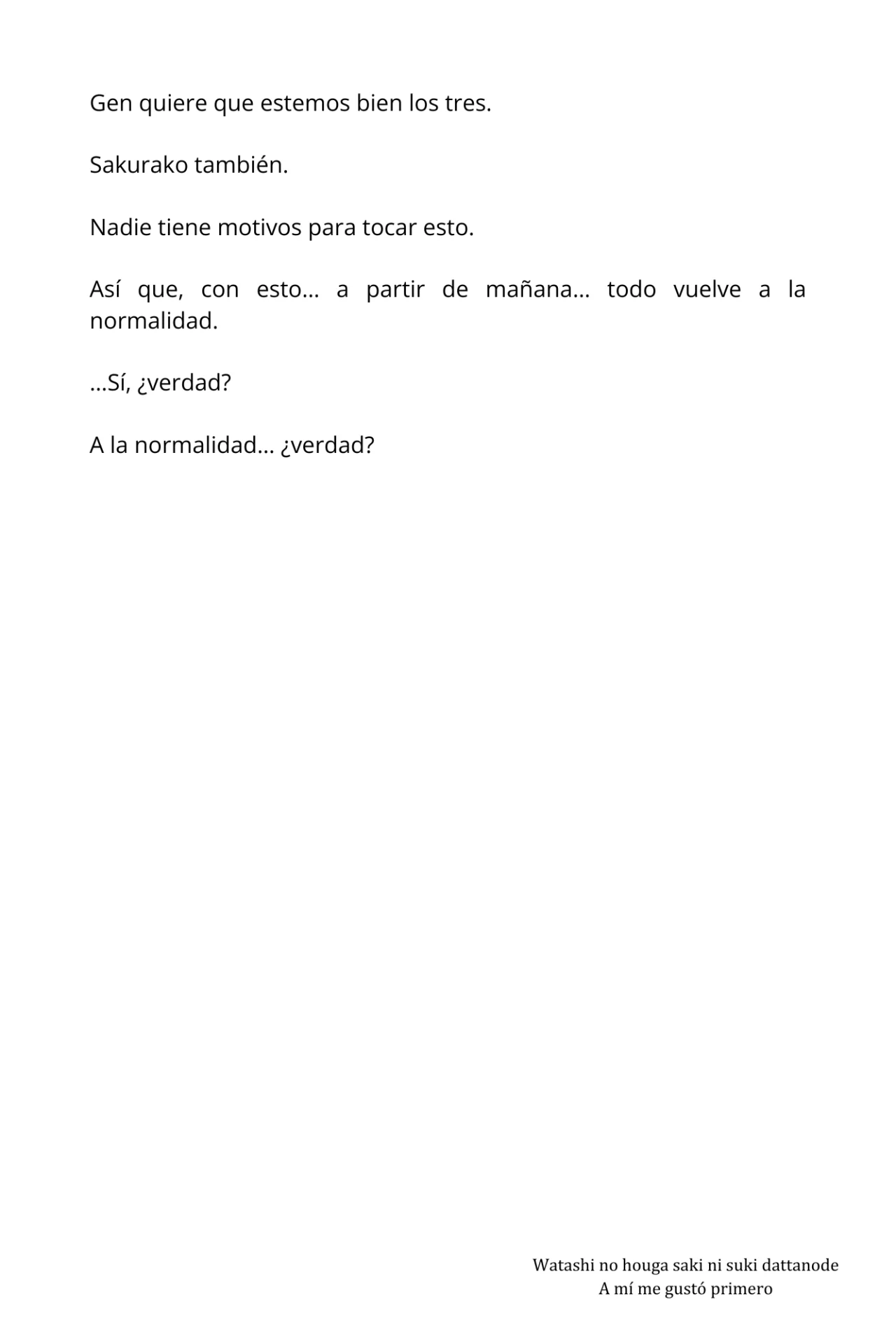 Gen quiere que estemos bien los tres.

Sakurako también.

Nadie tiene motivos para tocar esto.

Así que, con esto… a partir de mañana… todo vuelve a la normalidad.

…Sí, ¿verdad?

A la normalidad… ¿verdad?

Watashi no houga saki ni suki dattanode
A mí me gustó primero